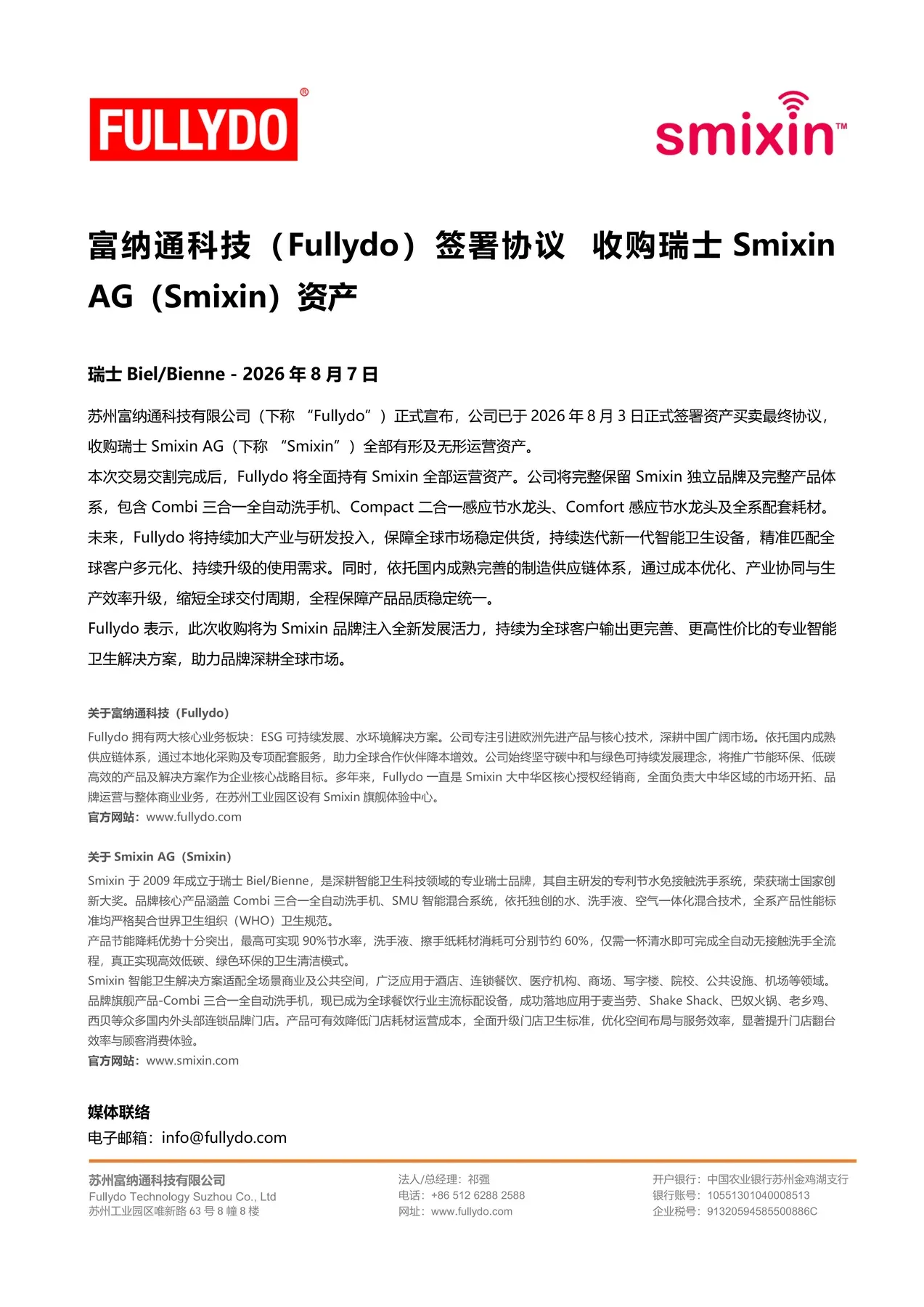 FULLYDO®

smixin™

富纳通科技（Fullydo）签署协议 收购瑞士 Smixin AG（Smixin）资产

瑞士 Biel/Bienne - 2026 年 8 月 7 日

苏州富纳通科技有限公司（下称 “Fullydo”）正式宣布，公司已于 2026 年 8 月 3 日正式签署资产买卖最终协议，收购瑞士 Smixin AG（下称 “Smixin”）全部有形及无形运营资产。

本次交易交割完成后，Fullydo 将全面持有 Smixin 全部运营资产。公司将完整保留 Smixin 独立品牌及完整产品体系，包含 Combi 三合一全自动洗手机、Compact 二合一感应节水龙头、Comfort 感应节水龙头及全系配套耗材。

未来，Fullydo 将持续加大产业与研发投入，保障全球市场稳定供货，持续迭代新一代智能卫生设备，精准匹配全球客户多元化、持续升级的使用需求。同时，依托国内成熟完善的制造供应链体系，通过成本优化、产业协同与生产效率升级，缩短全球交付周期，全程保障产品品质稳定统一。

Fullydo 表示，此次收购将为 Smixin 品牌注入全新发展活力，持续为全球客户输出更完善、更高性价比的专业智能卫生解决方案，助力品牌深耕全球市场。

关于富纳通科技（Fullydo）
Fullydo 拥有两大核心业务板块：ESG 可持续发展、水环境解决方案。公司专注引进欧洲先进产品与核心技术，深耕中国广阔市场。依托国内成熟供应链体系，通过本地化采购及专项配套服务，助力全球合作伙伴降本增效。公司始终坚守碳中和与绿色可持续发展理念，将推广节能环保、低碳高效的产品及解决方案作为企业核心战略目标。多年来，Fullydo 一直是 Smixin 大中华区核心授权经销商，全面负责大中华区域的市场开拓、品牌运营与整体商业业务，在苏州工业园区设有 Smixin 旗舰体验中心。
官方网站：www.fullydo.com

关于 Smixin AG（Smixin）
Smixin 于 2009 年成立于瑞士 Biel/Bienne，是深耕智能卫生科技领域的专业瑞士品牌，其自主研发的专利节水免接触洗手系统，荣获瑞士国家创新大奖。品牌核心产品涵盖 Combi 三合一全自动洗手机、SMU 智能混合系统，依托独创的水、洗手液、空气一体化混合技术，全系产品性能标准均严格契合世界卫生组织（WHO）卫生规范。
产品节能降耗优势十分突出，最高可实现 90%节水率，洗手液、擦手纸耗材消耗可分别节约 60%，仅需一杯清水即可完成全自动无接触洗手全流程，真正实现高效低碳、绿色环保的卫生清洁模式。
Smixin 智能卫生解决方案适配全场景商业及公共空间，广泛应用于酒店、连锁餐饮、医疗机构、商场、写字楼、院校、公共设施、机场等领域。品牌旗舰产品-Combi 三合一全自动洗手机，现已成为全球餐饮行业主流标配设备，成功落地应用于麦当劳、Shake Shack、巴奴火锅、老乡鸡、西贝等众多国内外头部连锁品牌门店。产品可有效降低门店耗材运营成本，全面升级门店卫生标准，优化空间布局与服务效率，显著提升门店翻台效率与顾客消费体验。
官方网站：www.smixin.com

媒体联络
电子邮箱：info@fullydo.com

苏州富纳通科技有限公司
Fullydo Technology Suzhou Co., Ltd
苏州工业园区唯新路 63 号 8 幢 8 楼

法人/总经理：祁强
电话：+86 512 6288 2588
网址：www.fullydo.com

开户银行：中国农业银行苏州金鸡湖支行
银行账号：10551301040008513
企业税号：91320594585500886C